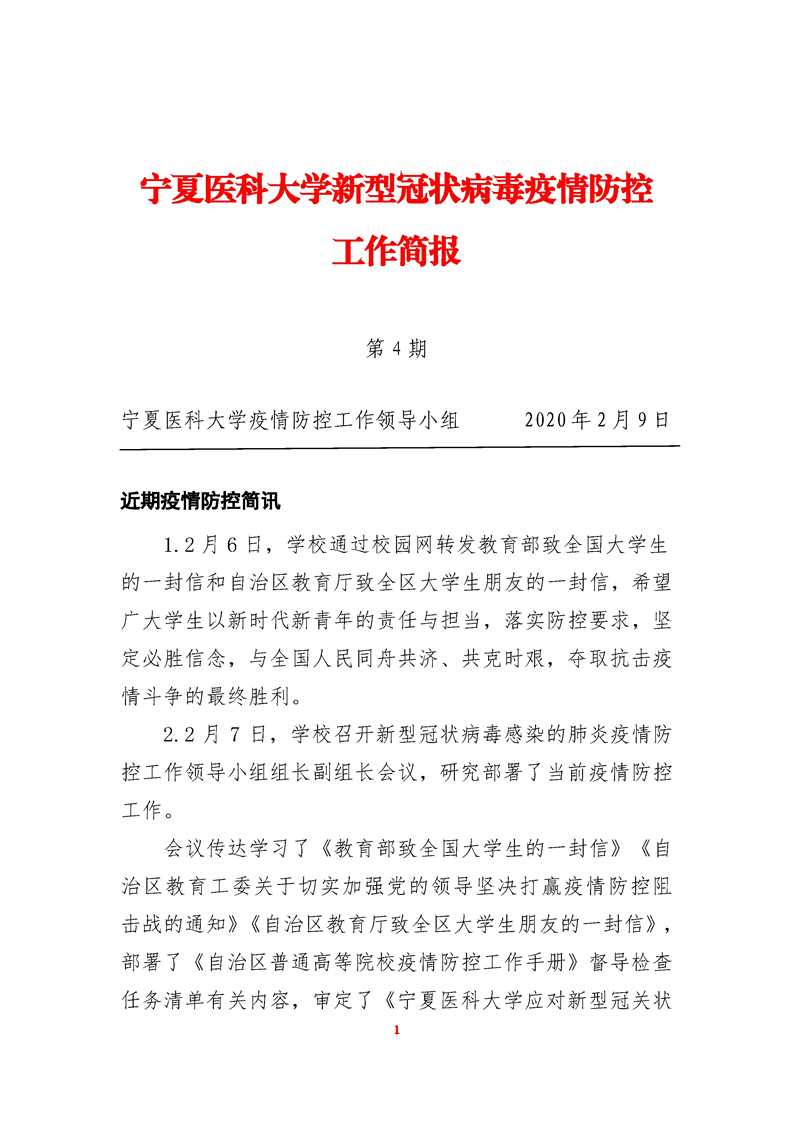 宁夏医科大学新型冠状病毒疫情防控工作简报

第 4 期

宁夏医科大学疫情防控工作领导小组　　2020 年 2 月 9 日

近期疫情防控简讯

1.2 月 6 日，学校通过校园网转发教育部致全国大学生的一封信和自治区教育厅致全区大学生朋友的一封信，希望广大学生以新时代新青年的责任与担当，落实防控要求，坚定必胜信念，与全国人民同舟共济、共克时艰，夺取抗击疫情斗争的最终胜利。

2.2 月 7 日，学校召开新型冠状病毒感染的肺炎疫情防控工作领导小组组长副组长会议，研究部署了当前疫情防控工作。

会议传达学习了《教育部致全国大学生的一封信》《自治区教育工委关于切实加强党的领导坚决打赢疫情防控阻击战的通知》《自治区教育厅致全区大学生朋友的一封信》，部署了《自治区普通高等院校疫情防控工作手册》督导检查任务清单有关内容，审定了《宁夏医科大学应对新型冠关状

1